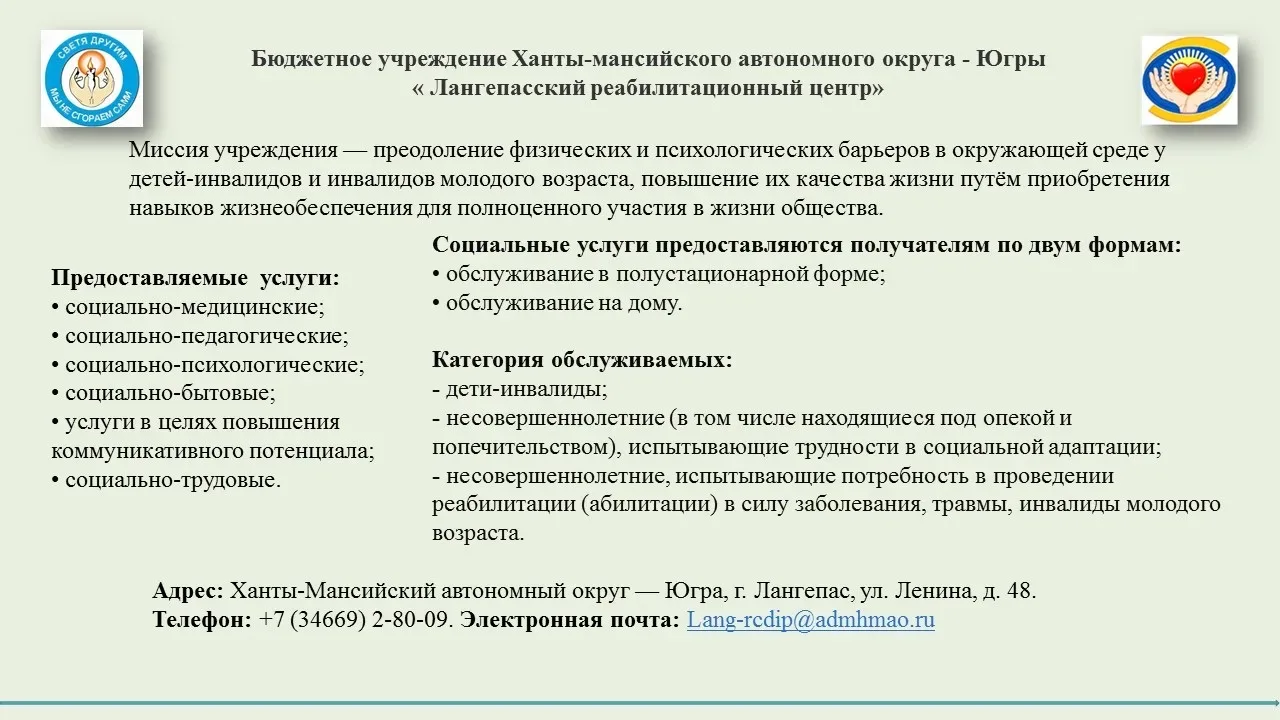 СВЕТЯ ДРУГИМ МЫ НЕ СГОРАЕМ САМИ

Бюджетное учреждение Ханты-мансийского автономного округа - Югры
« Лангепасский реабилитационный центр»

Миссия учреждения — преодоление физических и психологических барьеров в окружающей среде у детей-инвалидов и инвалидов молодого возраста, повышение их качества жизни путём приобретения навыков жизнеобеспечения для полноценного участия в жизни общества.

Предоставляемые услуги:
• социально-медицинские;
• социально-педагогические;
• социально-психологические;
• социально-бытовые;
• услуги в целях повышения коммуникативного потенциала;
• социально-трудовые.

Социальные услуги предоставляются получателям по двум формам:
• обслуживание в полустационарной форме;
• обслуживание на дому.

Категория обслуживаемых:
- дети-инвалиды;
- несовершеннолетние (в том числе находящиеся под опекой и попечительством), испытывающие трудности в социальной адаптации;
- несовершеннолетние, испытывающие потребность в проведении реабилитации (абилитации) в силу заболевания, травмы, инвалиды молодого возраста.

Адрес: Ханты-Мансийский автономный округ — Югра, г. Лангепас, ул. Ленина, д. 48.
Телефон: +7 (34669) 2-80-09. Электронная почта: Lang-rcdip@admhmao.ru